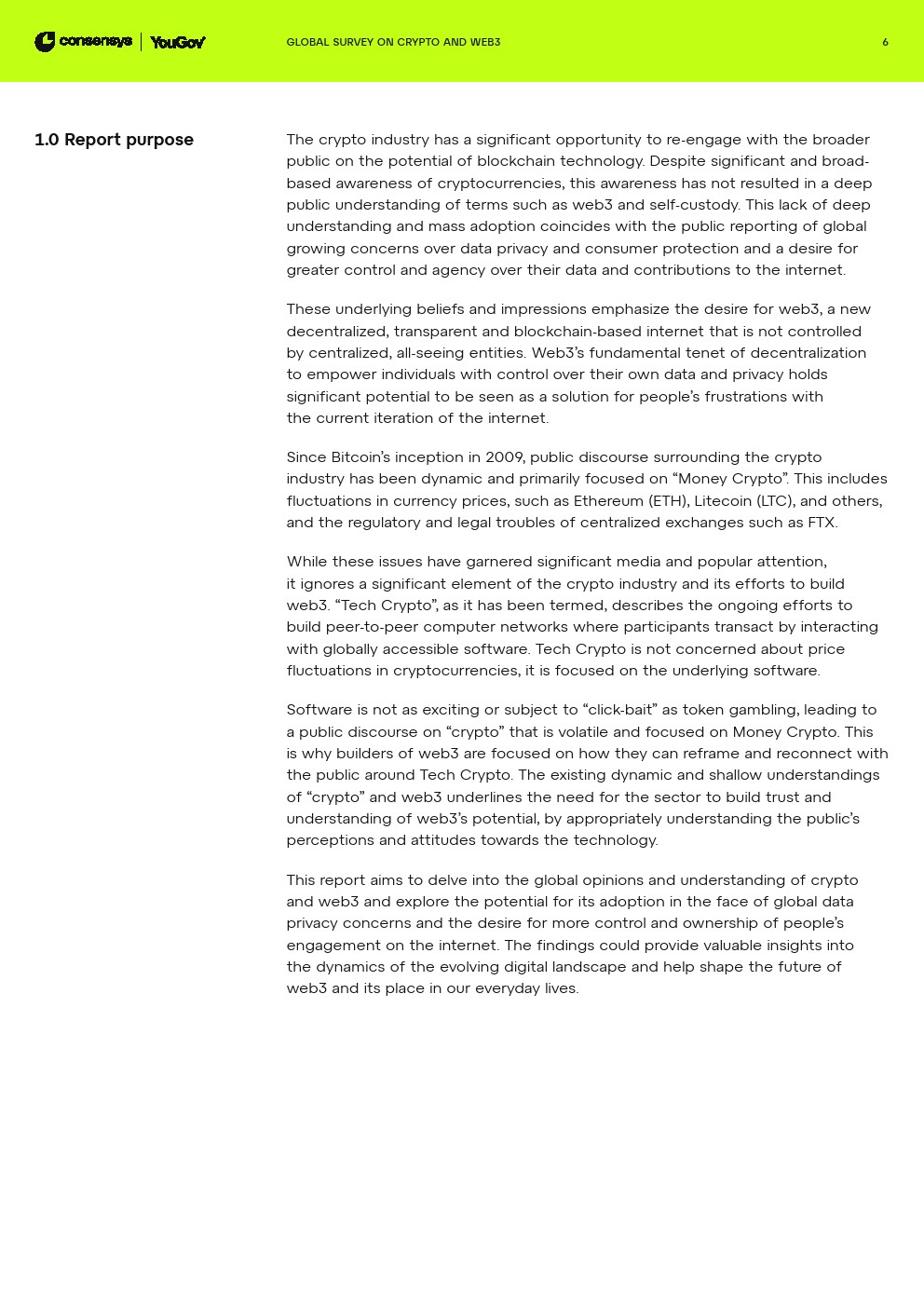 consensys | YouGov

GLOBAL SURVEY ON CRYPTO AND WEB3

6

1.0 Report purpose

The crypto industry has a significant opportunity to re-engage with the broader public on the potential of blockchain technology. Despite significant and broad-based awareness of cryptocurrencies, this awareness has not resulted in a deep public understanding of terms such as web3 and self-custody. This lack of deep understanding and mass adoption coincides with the public reporting of global growing concerns over data privacy and consumer protection and a desire for greater control and agency over their data and contributions to the internet.

These underlying beliefs and impressions emphasize the desire for web3, a new decentralized, transparent and blockchain-based internet that is not controlled by centralized, all-seeing entities. Web3's fundamental tenet of decentralization to empower individuals with control over their own data and privacy holds significant potential to be seen as a solution for people's frustrations with the current iteration of the internet.

Since Bitcoin's inception in 2009, public discourse surrounding the crypto industry has been dynamic and primarily focused on "Money Crypto". This includes fluctuations in currency prices, such as Ethereum (ETH), Litecoin (LTC), and others, and the regulatory and legal troubles of centralized exchanges such as FTX.

While these issues have garnered significant media and popular attention, it ignores a significant element of the crypto industry and its efforts to build web3. "Tech Crypto", as it has been termed, describes the ongoing efforts to build peer-to-peer computer networks where participants transact by interacting with globally accessible software. Tech Crypto is not concerned about price fluctuations in cryptocurrencies, it is focused on the underlying software.

Software is not as exciting or subject to "click-bait" as token gambling, leading to a public discourse on "crypto" that is volatile and focused on Money Crypto. This is why builders of web3 are focused on how they can reframe and reconnect with the public around Tech Crypto. The existing dynamic and shallow understandings of "crypto" and web3 underlines the need for the sector to build trust and understanding of web3's potential, by appropriately understanding the public's perceptions and attitudes towards the technology.

This report aims to delve into the global opinions and understanding of crypto and web3 and explore the potential for its adoption in the face of global data privacy concerns and the desire for more control and ownership of people's engagement on the internet. The findings could provide valuable insights into the dynamics of the evolving digital landscape and help shape the future of web3 and its place in our everyday lives.